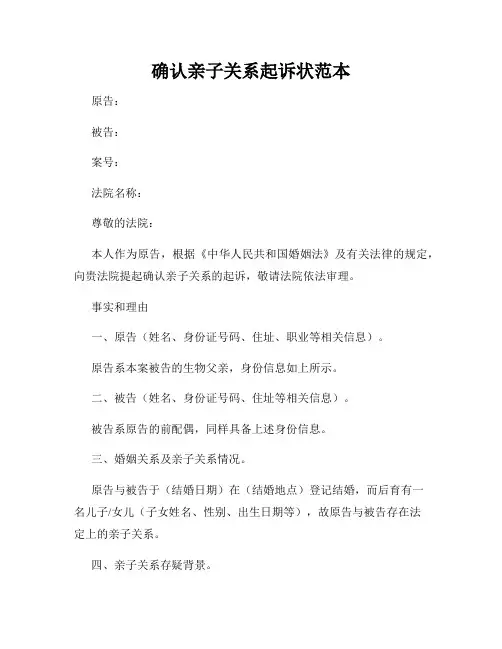 确认亲子关系起诉状范本

原告：

被告：

案号：

法院名称：

尊敬的法院：

本人作为原告，根据《中华人民共和国婚姻法》及有关法律的规定，向贵法院提起确认亲子关系的起诉，敬请法院依法审理。

事实和理由

一、原告（姓名、身份证号码、住址、职业等相关信息）。

原告系本案被告的生物父亲，身份信息如上所示。

二、被告（姓名、身份证号码、住址等相关信息）。

被告系原告的前配偶，同样具备上述身份信息。

三、婚姻关系及亲子关系情况。

原告与被告于（结婚日期）在（结婚地点）登记结婚，而后育有一名儿子/女儿（子女姓名、性别、出生日期等），故原告与被告存在法定上的亲子关系。

四、亲子关系存疑背景。